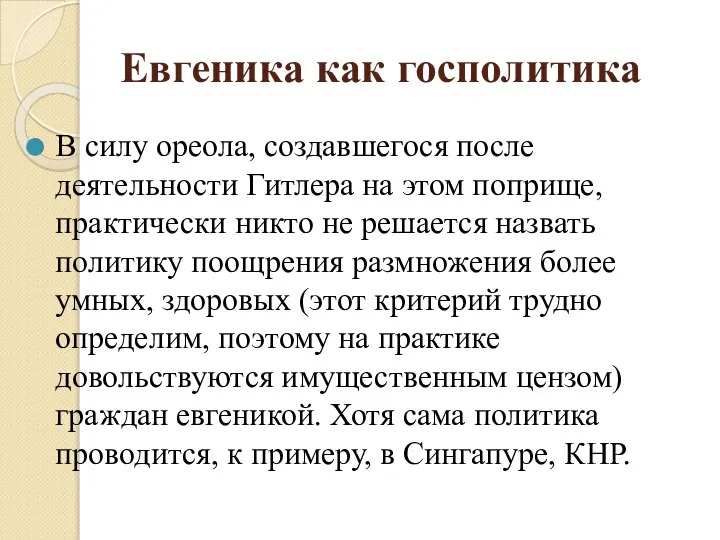 Евгеника как госполитика

В силу ореола, создавшегося после деятельности Гитлера на этом поприще, практически никто не решается назвать политику поощрения размножения более умных, здоровых (этот критерий трудно определим, поэтому на практике довольствуются имущественным цензом) граждан евгеникой. Хотя сама политика проводится, к примеру, в Сингапуре, КНР.